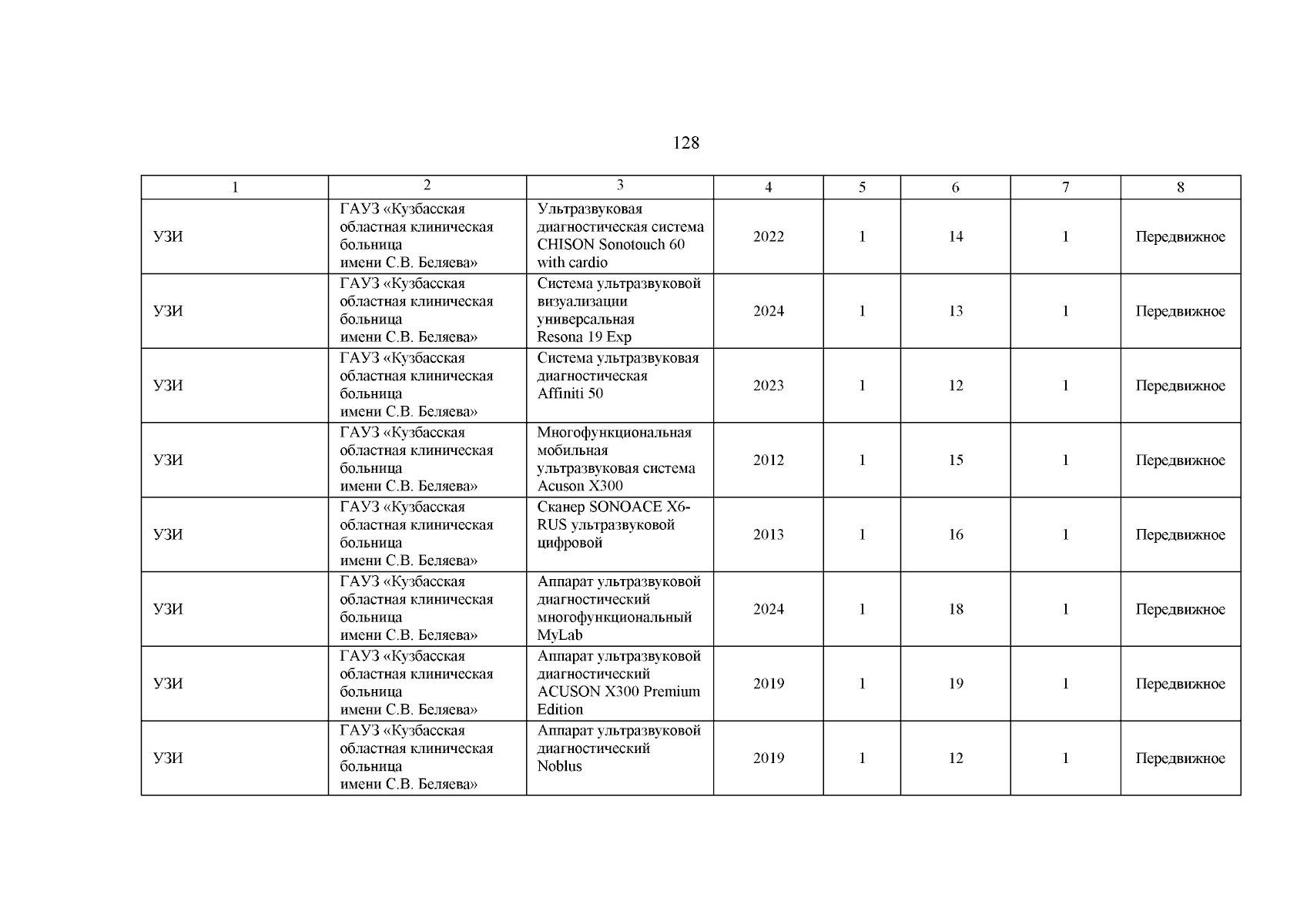 128

| 1 | 2 | 3 | 4 | 5 | 6 | 7 | 8 |
|---|---|---|---|---|---|---|---|
| УЗИ | ГАУЗ «Кузбасская областная клиническая больница имени С.В. Беляева» | Ультразвуковая диагностическая система CHISON Sonotouch 60 with cardio | 2022 | 1 | 14 | 1 | Передвижное |
| УЗИ | ГАУЗ «Кузбасская областная клиническая больница имени С.В. Беляева» | Система ультразвуковой визуализации универсальная Resona 19 Exp | 2024 | 1 | 13 | 1 | Передвижное |
| УЗИ | ГАУЗ «Кузбасская областная клиническая больница имени С.В. Беляева» | Система ультразвуковая диагностическая Affiniti 50 | 2023 | 1 | 12 | 1 | Передвижное |
| УЗИ | ГАУЗ «Кузбасская областная клиническая больница имени С.В. Беляева» | Многофункциональная мобильная ультразвуковая система Acuson X300 | 2012 | 1 | 15 | 1 | Передвижное |
| УЗИ | ГАУЗ «Кузбасская областная клиническая больница имени С.В. Беляева» | Сканер SONOACE X6-RUS ультразвуковой цифровой | 2013 | 1 | 16 | 1 | Передвижное |
| УЗИ | ГАУЗ «Кузбасская областная клиническая больница имени С.В. Беляева» | Аппарат ультразвуковой диагностический многофункциональный MyLab | 2024 | 1 | 18 | 1 | Передвижное |
| УЗИ | ГАУЗ «Кузбасская областная клиническая больница имени С.В. Беляева» | Аппарат ультразвуковой диагностический ACUSON X300 Premium Edition | 2019 | 1 | 19 | 1 | Передвижное |
| УЗИ | ГАУЗ «Кузбасская областная клиническая больница имени С.В. Беляева» | Аппарат ультразвуковой диагностический Noblus | 2019 | 1 | 12 | 1 | Передвижное |